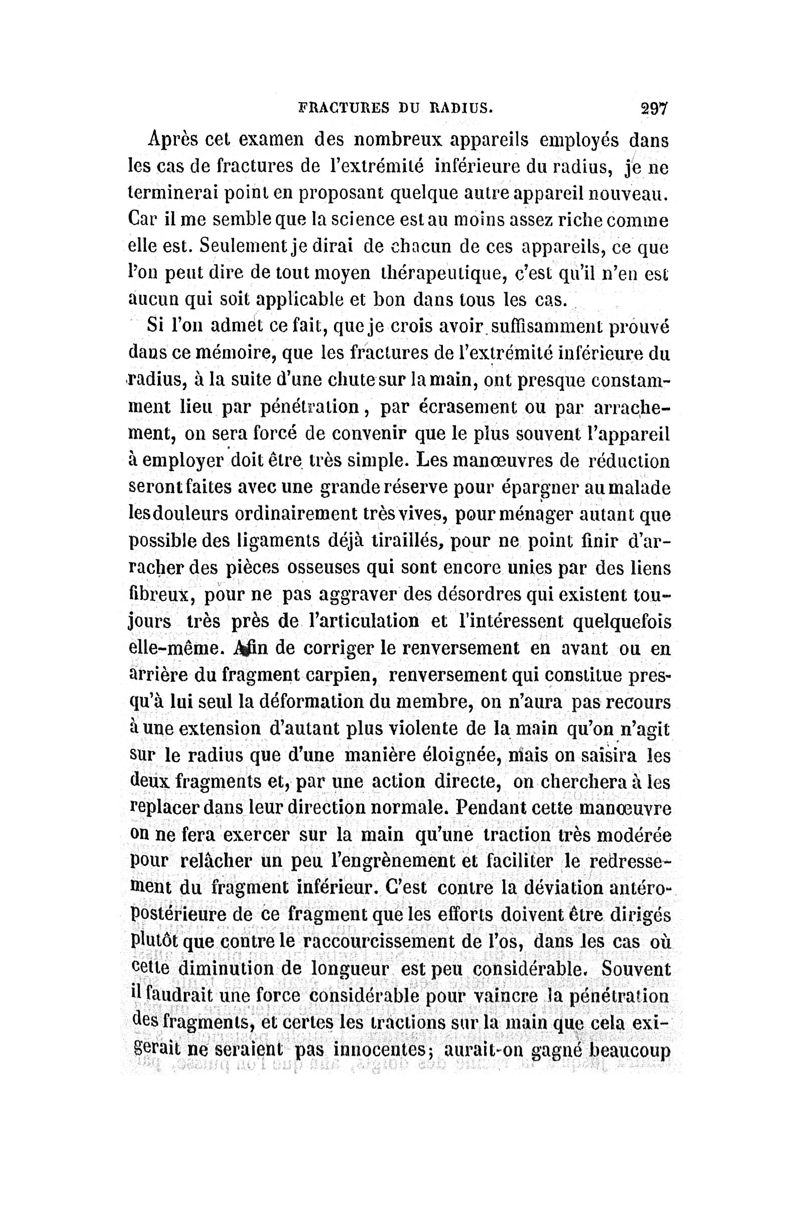 FRACTURES DU RADIUS. 297

Après cet examen des nombreux appareils employés dans les cas de fractures de l'extrémité inférieure du radius, je ne terminerai point en proposant quelque autre appareil nouveau. Car il me semble que la science est au moins assez riche comme elle est. Seulement je dirai de chacun de ces appareils, ce que l'on peut dire de tout moyen thérapeutique, c'est qu'il n'en est aucun qui soit applicable et bon dans tous les cas.

Si l'on admet ce fait, que je crois avoir suffisamment prouvé dans ce mémoire, que les fractures de l'extrémité inférieure du radius, à la suite d'une chute sur la main, ont presque constamment lieu par pénétration, par écrasement ou par arrachement, on sera forcé de convenir que le plus souvent l'appareil à employer doit être très simple. Les manœuvres de réduction seront faites avec une grande réserve pour épargner au malade les douleurs ordinairement très vives, pour ménager autant que possible des ligaments déjà tiraillés, pour ne point finir d'arracher des pièces osseuses qui sont encore unies par des liens fibreux, pour ne pas aggraver des désordres qui existent toujours très près de l'articulation et l'intéressent quelquefois elle-même. Afin de corriger le renversement en avant ou en arrière du fragment carpien, renversement qui constitue presqu'à lui seul la déformation du membre, on n'aura pas recours à une extension d'autant plus violente de la main qu'on n'agit sur le radius que d'une manière éloignée, mais on saisira les deux fragments et, par une action directe, on cherchera à les replacer dans leur direction normale. Pendant cette manœuvre on ne fera exercer sur la main qu'une traction très modérée pour relâcher un peu l'engrènement et faciliter le redressement du fragment inférieur. C'est contre la déviation antéro-postérieure de ce fragment que les efforts doivent être dirigés plutôt que contre le raccourcissement de l'os, dans les cas où cette diminution de longueur est peu considérable. Souvent il faudrait une force considérable pour vaincre la pénétration des fragments, et certes les tractions sur la main que cela exigerait ne seraient pas innocentes; aurait-on gagné beaucoup